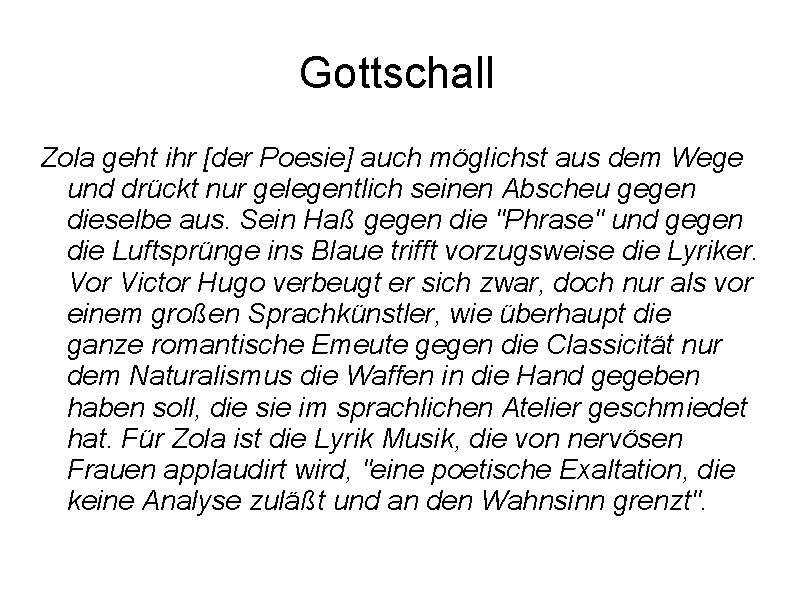 Gottschall

Zola geht ihr [der Poesie] auch möglichst aus dem Wege und drückt nur gelegentlich seinen Abscheu gegen dieselbe aus. Sein Haß gegen die "Phrase" und gegen die Luftsprünge ins Blaue trifft vorzugsweise die Lyriker. Vor Victor Hugo verbeugt er sich zwar, doch nur als vor einem großen Sprachkünstler, wie überhaupt die ganze romantische Emeute gegen die Classicität nur dem Naturalismus die Waffen in die Hand gegeben haben soll, die sie im sprachlichen Atelier geschmiedet hat. Für Zola ist die Lyrik Musik, die von nervösen Frauen applaudirt wird, "eine poetische Exaltation, die keine Analyse zuläßt und an den Wahnsinn grenzt".